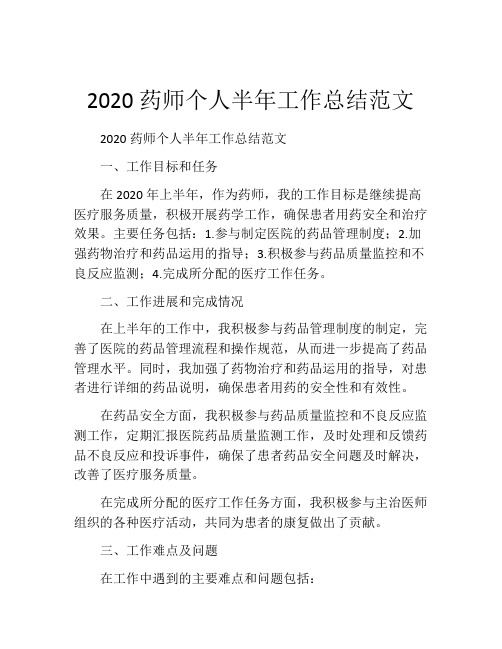 2020 药师个人半年工作总结范文

2020 药师个人半年工作总结范文

一、工作目标和任务

在 2020 年上半年，作为药师，我的工作目标是继续提高医疗服务质量，积极开展药学工作，确保患者用药安全和治疗效果。主要任务包括：1.参与制定医院的药品管理制度；2.加强药物治疗和药品运用的指导；3.积极参与药品质量监控和不良反应监测；4.完成所分配的医疗工作任务。

二、工作进展和完成情况

在上半年的工作中，我积极参与药品管理制度的制定，完善了医院的药品管理流程和操作规范，从而进一步提高了药品管理水平。同时，我加强了药物治疗和药品运用的指导，对患者进行详细的药品说明，确保患者用药的安全性和有效性。

在药品安全方面，我积极参与药品质量监控和不良反应监测工作，定期汇报医院药品质量监测工作，及时处理和反馈药品不良反应和投诉事件，确保了患者药品安全问题及时解决，改善了医疗服务质量。

在完成所分配的医疗工作任务方面，我积极参与主治医师组织的各种医疗活动，共同为患者的康复做出了贡献。

三、工作难点及问题

在工作中遇到的主要难点和问题包括：